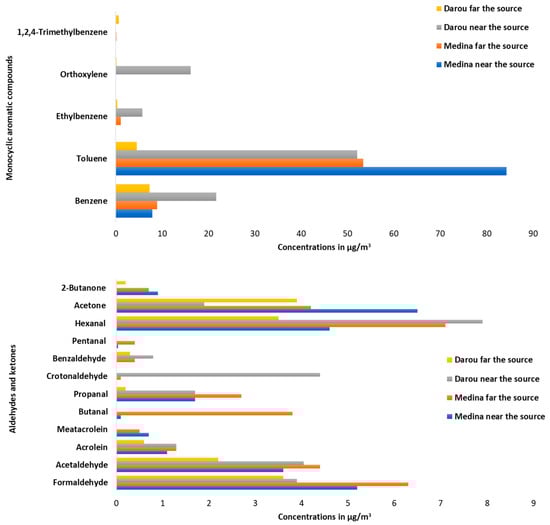 Darou far the source
Darou near the source
Medina far the source
Medina near the source

Monocyclic aromatic compounds

1,2,4-Trimethylbenzene
Orthoxylene
Ethylbenzene
Toluene
Benzene

0 10 20 30 40 50 60 70 80 90
Concentrations in µg/m³

Aldehydes and ketones

2-Butanone
Acetone
Hexanal
Pentanal
Benzaldehyde
Crotonaldehyde
Propanal
Butanal
Meatacrolein
Acrolein
Acetaldehyde
Formaldehyde

Darou far the source
Darou near the source
Medina far the source
Medina near the source

0 1 2 3 4 5 6 7 8 9
Concentrations in µg/m³